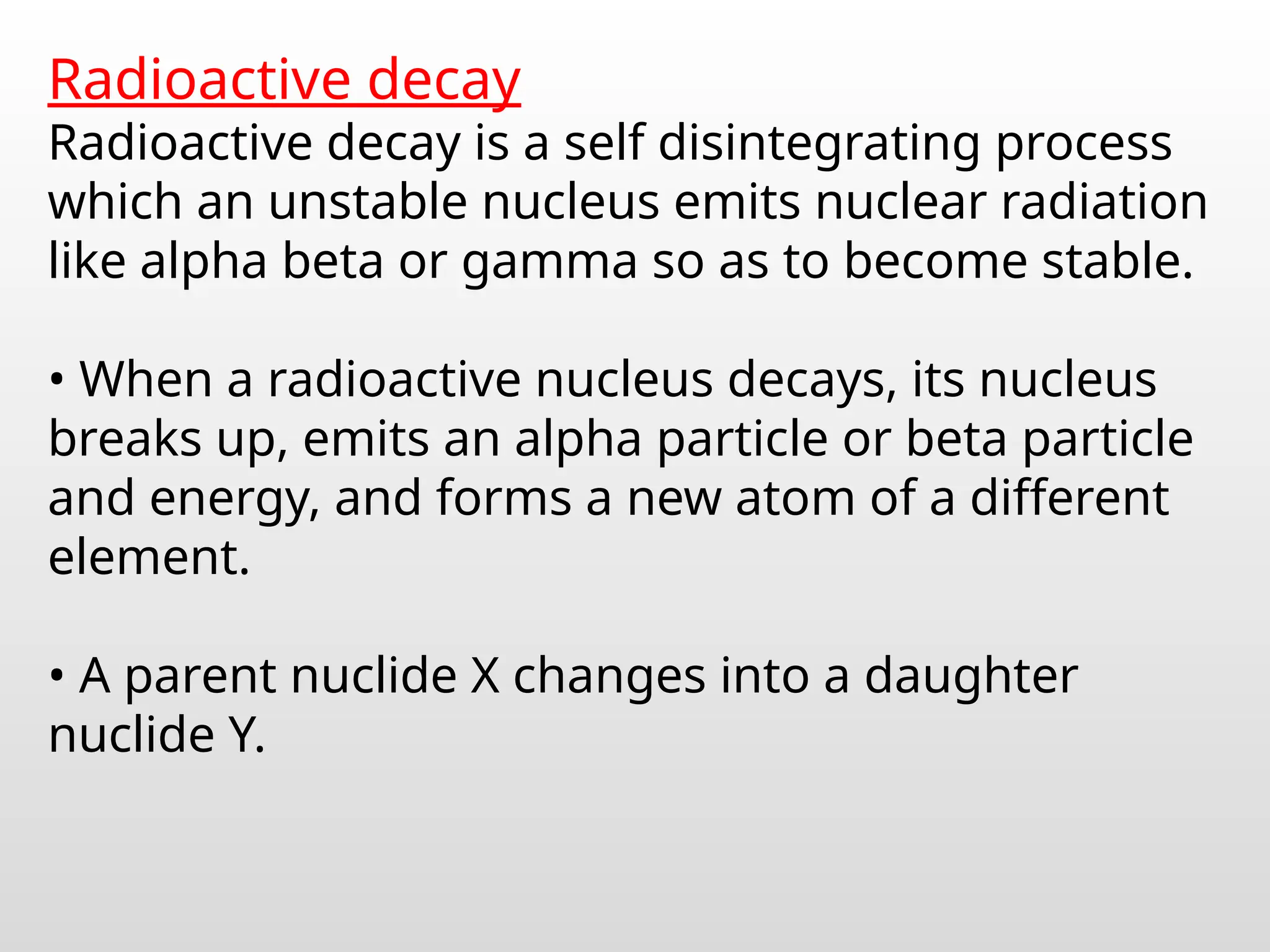 Radioactive decay

Radioactive decay is a self disintegrating process which an unstable nucleus emits nuclear radiation like alpha beta or gamma so as to become stable.

• When a radioactive nucleus decays, its nucleus breaks up, emits an alpha particle or beta particle and energy, and forms a new atom of a different element.

• A parent nuclide X changes into a daughter nuclide Y.